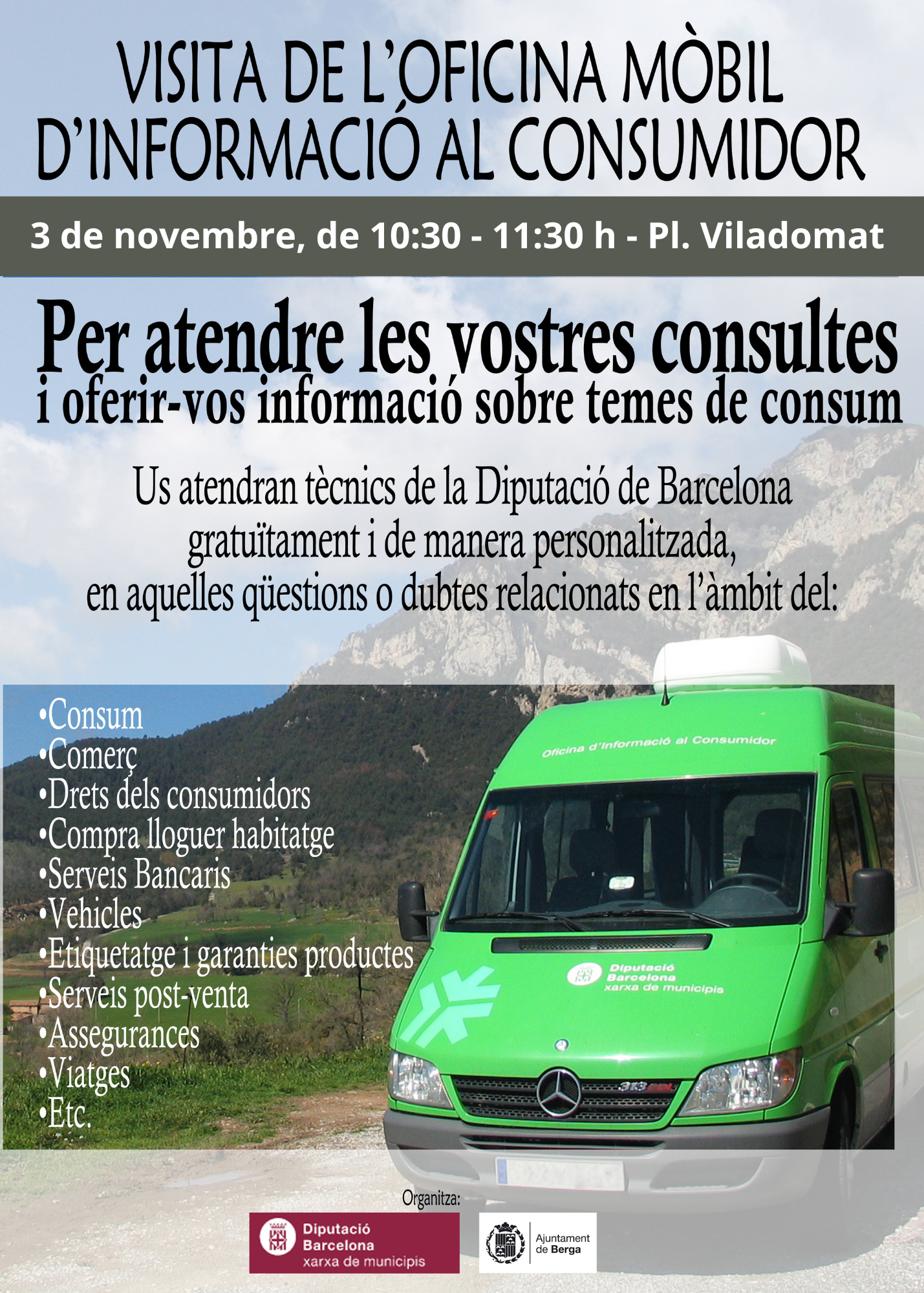 VISITA DE L'OFICINA MÒBIL D'INFORMACIÓ AL CONSUMIDOR

3 de novembre, de 10:30 - 11:30 h - Pl. Viladomat

Per atendre les vostres consultes
i oferir-vos informació sobre temes de consum

Us atendran tècnics de la Diputació de Barcelona gratuïtament i de manera personalitzada, en aquelles qüestions o dubtes relacionats en l'àmbit del:

•Consum
•Comerç
•Drets dels consumidors
•Compra lloguer habitatge
•Serveis Bancaris
•Vehicles
•Etiquetatge i garanties productes
•Serveis post-venta
•Assegurances
•Viatges
•Etc.

Oficina d'Informació al Consumidor

Diputació Barcelona xarxa de municipis

313 CDI

Organitza:

Diputació Barcelona xarxa de municipis

Ajuntament de Berga